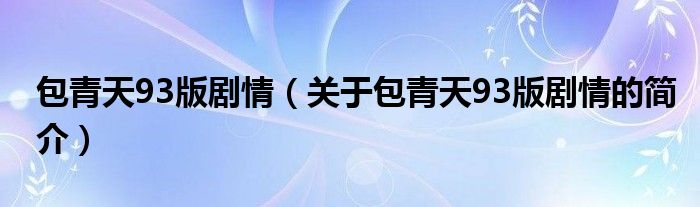 包青天93版剧情（关于包青天93版剧情的简介）